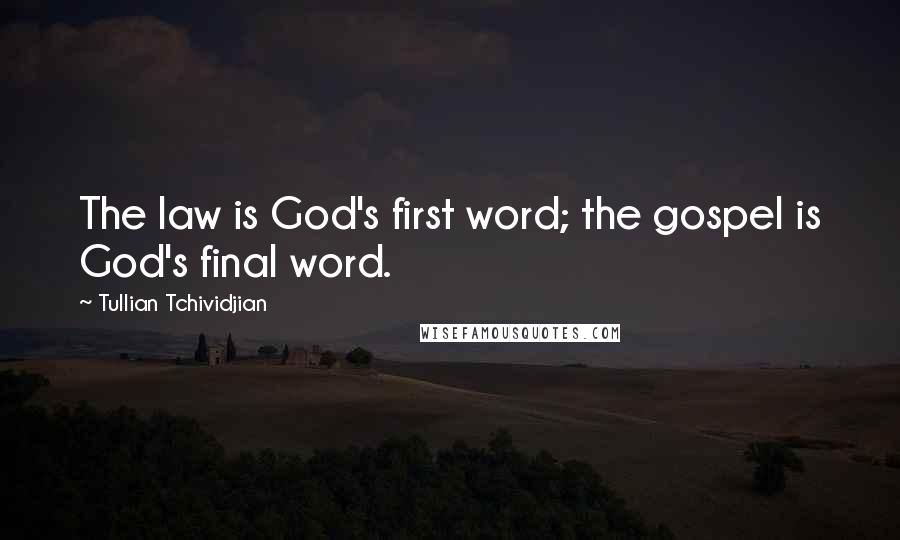 The law is God's first word; the gospel is God's final word.

~ Tullian Tchividjian

WISEFAMOUSQUOTES.COM